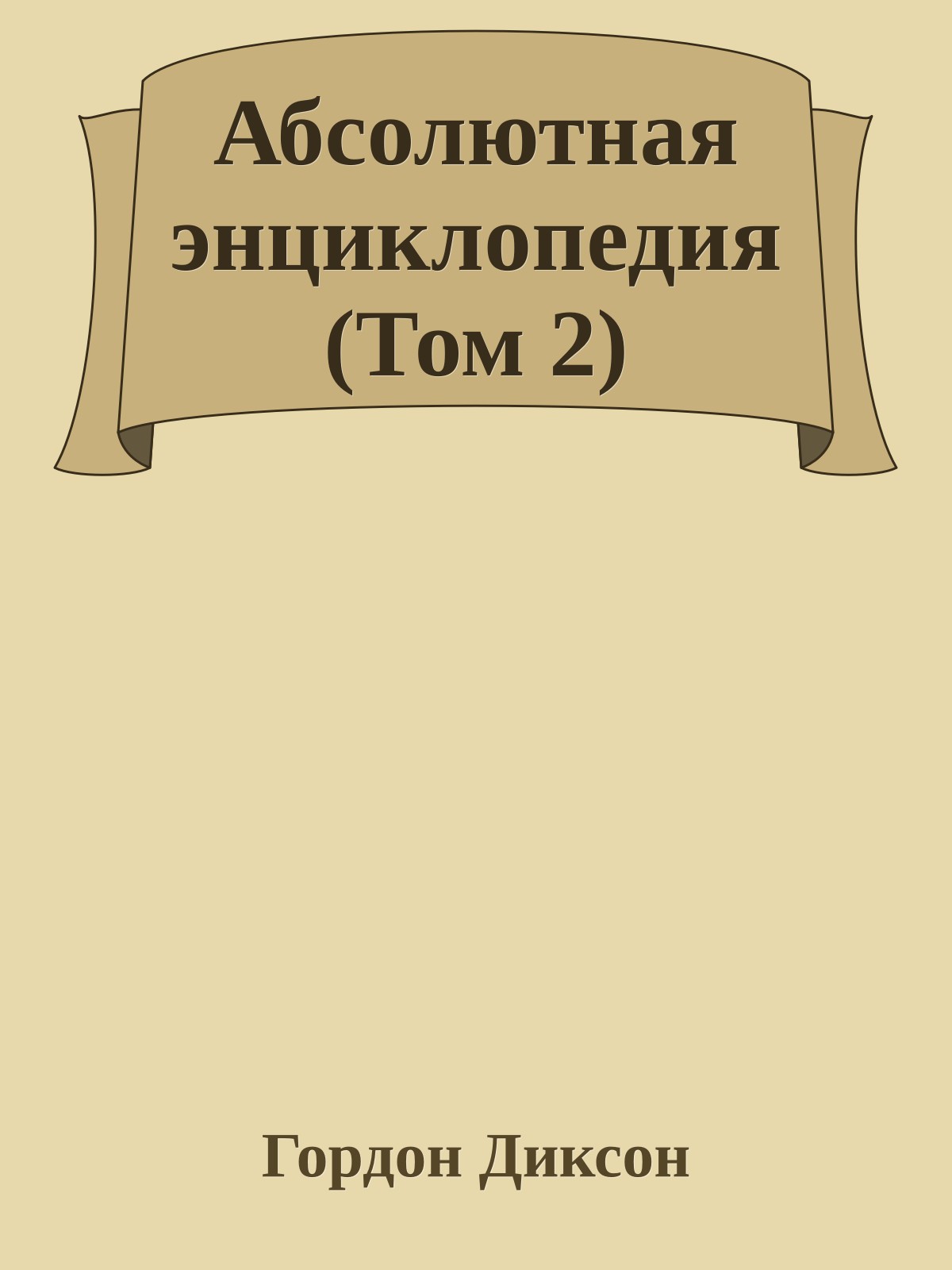 Абсолютная энциклопедия (Том 2)

Гордон Диксон